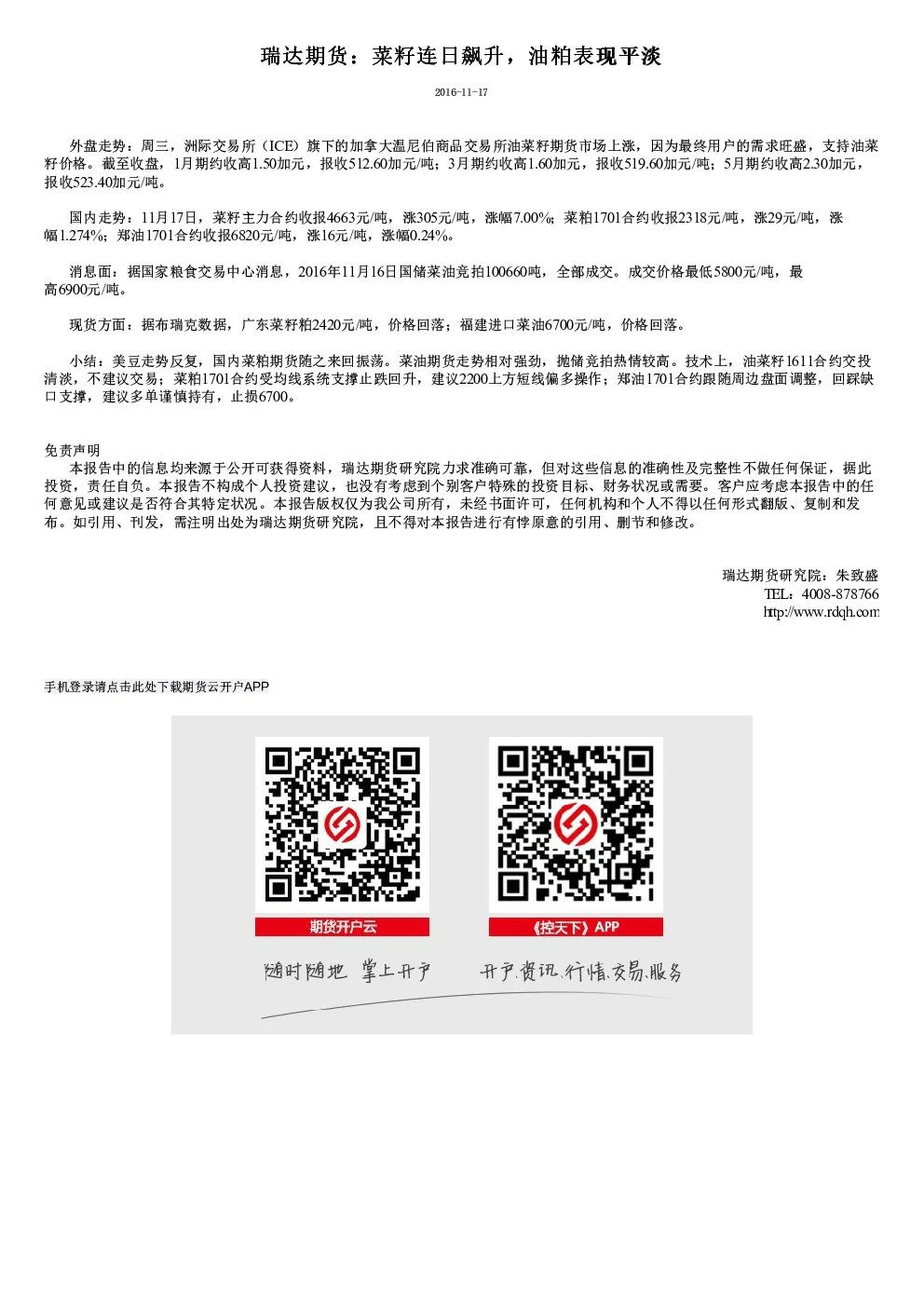 瑞达期货：菜籽连日飙升，油粕表现平淡

2016-11-17

外盘走势：周三，洲际交易所（ICE）旗下的加拿大温尼伯商品交易所油菜籽期货市场上涨，因为最终用户的需求旺盛，支持油菜籽价格。截至收盘，1月期约收高1.50加元，报收512.60加元/吨；3月期约收高1.60加元，报收519.60加元/吨；5月期约收高2.30加元，报收523.40加元/吨。

国内走势：11月17日，菜籽主力合约收报4663元/吨，涨305元/吨，涨幅7.00%；菜粕1701合约收报2318元/吨，涨29元/吨，涨幅1.274%；郑油1701合约收报6820元/吨，涨16元/吨，涨幅0.24%。

消息面：据国家粮食交易中心消息，2016年11月16日国储菜油竞拍100660吨，全部成交。成交价格最低5800元/吨，最高6900元/吨。

现货方面：据布瑞克数据，广东菜籽粕2420元/吨，价格回落；福建进口菜油6700元/吨，价格回落。

小结：美豆走势反复，国内菜粕期货随之来回振荡。菜油期货走势相对强劲，抛储竞拍热情较高。技术上，油菜籽1611合约交投清淡，不建议交易；菜粕1701合约受均线系统支撑止跌回升，建议2200上方短线偏多操作；郑油1701合约跟随周边盘面调整，回踩缺口支撑，建议多单谨慎持有，止损6700。

免责声明
本报告中的信息均来源于公开可获得资料，瑞达期货研究院力求准确可靠，但对这些信息的准确性及完整性不做任何保证，据此投资，责任自负。本报告不构成个人投资建议，也没有考虑到个别客户特殊的投资目标、财务状况或需要。客户应考虑本报告中的任何意见或建议是否符合其特定状况。本报告版权仅为我公司所有，未经书面许可，任何机构和个人不得以任何形式翻版、复制和发布。如引用、刊发，需注明出处为瑞达期货研究院，且不得对本报告进行有悖原意的引用、删节和修改。

瑞达期货研究院：朱致盛
TEL：4008-878766
http://www.rdqh.com

手机登录请点击此处下载期货云开户APP

期货开户云
《控天下》APP
随时随地 掌上开户
开户.资讯.行情.交易.服务